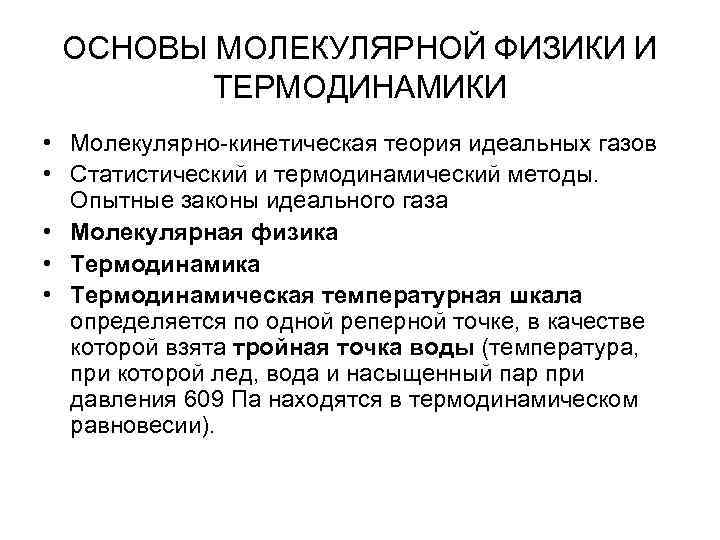 ОСНОВЫ МОЛЕКУЛЯРНОЙ ФИЗИКИ И ТЕРМОДИНАМИКИ

• Молекулярно-кинетическая теория идеальных газов
• Статистический и термодинамический методы. Опытные законы идеального газа
• Молекулярная физика
• Термодинамика
• Термодинамическая температурная шкала определяется по одной реперной точке, в качестве которой взята тройная точка воды (температура, при которой лед, вода и насыщенный пар при давления 609 Па находятся в термодинамическом равновесии).